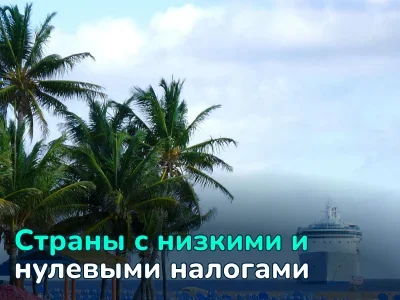 Страны с низкими и нулевыми налогами